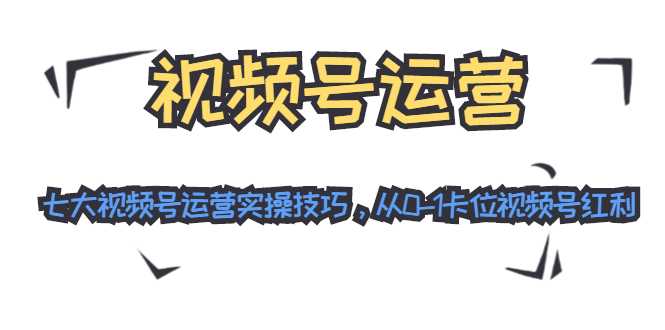 视频号运营

七大视频号运营实操技巧，从0-1卡位视频号红利